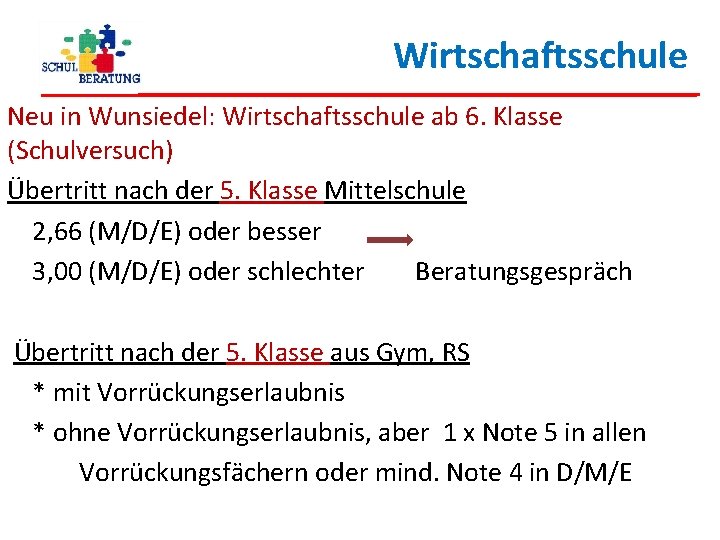 SCHUL
BERATUNG

Wirtschaftsschule

Neu in Wunsiedel: Wirtschaftsschule ab 6. Klasse (Schulversuch)

Übertritt nach der 5. Klasse Mittelschule

2,66 (M/D/E) oder besser →
3,00 (M/D/E) oder schlechter Beratungsgespräch

Übertritt nach der 5. Klasse aus Gym, RS

* mit Vorrückungserlaubnis
* ohne Vorrückungserlaubnis, aber 1 x Note 5 in allen Vorrückungsfächern oder mind. Note 4 in D/M/E